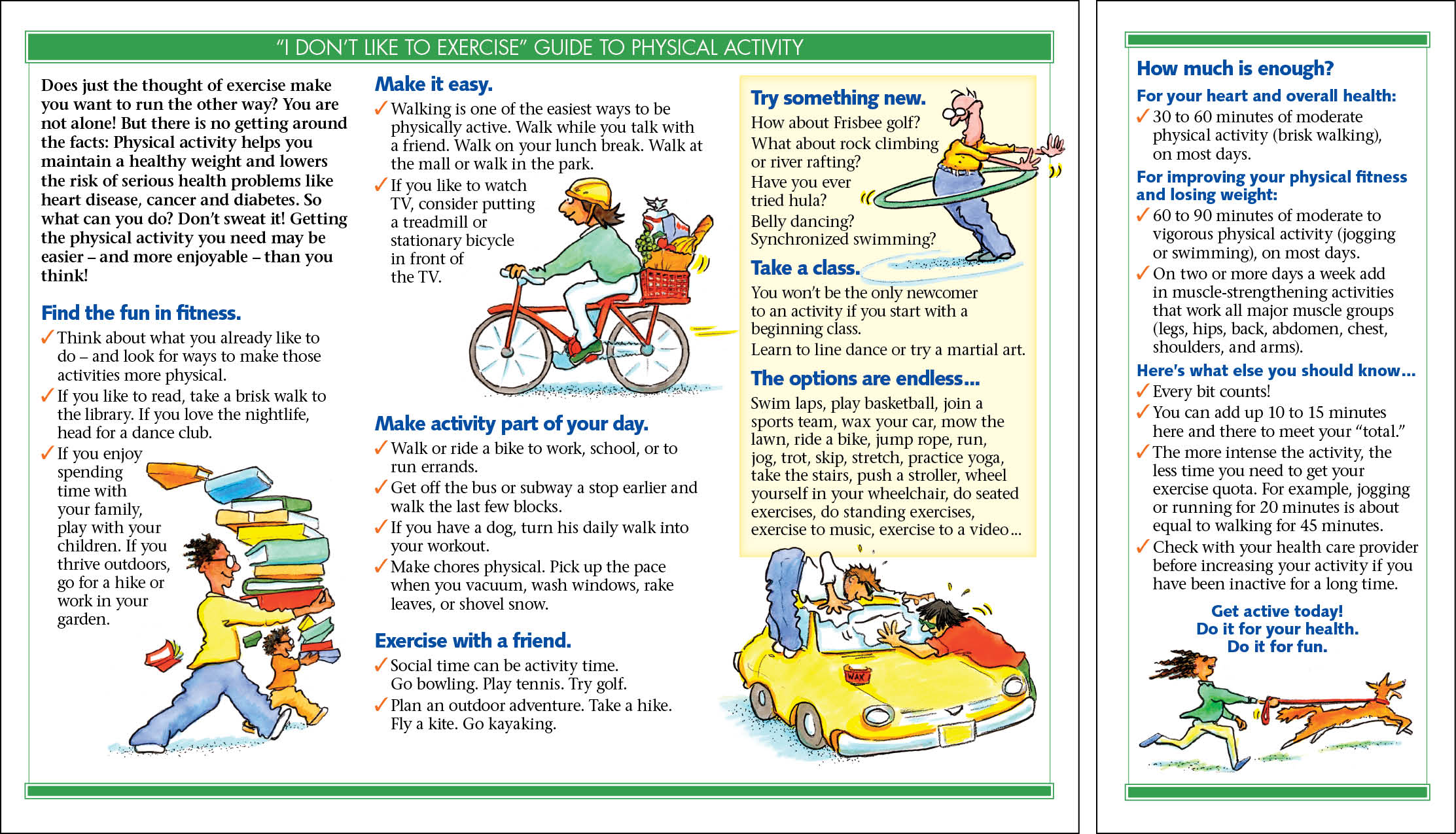 "I DON'T LIKE TO EXERCISE" GUIDE TO PHYSICAL ACTIVITY

Does just the thought of exercise make you want to run the other way? You are not alone! But there is no getting around the facts: Physical activity helps you maintain a healthy weight and lowers the risk of serious health problems like heart disease, cancer and diabetes. So what can you do? Don't sweat it! Getting the physical activity you need may be easier – and more enjoyable – than you think!

Find the fun in fitness.

✓ Think about what you already like to do – and look for ways to make those activities more physical.

✓ If you like to read, take a brisk walk to the library. If you love the nightlife, head for a dance club.

✓ If you enjoy spending time with your family, play with your children. If you thrive outdoors, go for a hike or work in your garden.

Make it easy.

✓ Walking is one of the easiest ways to be physically active. Walk while you talk with a friend. Walk on your lunch break. Walk at the mall or walk in the park.

✓ If you like to watch TV, consider putting a treadmill or stationary bicycle in front of the TV.

Make activity part of your day.

✓ Walk or ride a bike to work, school, or to run errands.

✓ Get off the bus or subway a stop earlier and walk the last few blocks.

✓ If you have a dog, turn his daily walk into your workout.

✓ Make chores physical. Pick up the pace when you vacuum, wash windows, rake leaves, or shovel snow.

Exercise with a friend.

✓ Social time can be activity time. Go bowling. Play tennis. Try golf.

✓ Plan an outdoor adventure. Take a hike. Fly a kite. Go kayaking.

Try something new.

How about Frisbee golf?

What about rock climbing or river rafting?

Have you ever tried hula?

Belly dancing?

Synchronized swimming?

Take a class.

You won't be the only newcomer to an activity if you start with a beginning class.

Learn to line dance or try a martial art.

The options are endless...

Swim laps, play basketball, join a sports team, wax your car, mow the lawn, ride a bike, jump rope, run, jog, trot, skip, stretch, practice yoga, take the stairs, push a stroller, wheel yourself in your wheelchair, do seated exercises, do standing exercises, exercise to music, exercise to a video...

WAX

How much is enough?

For your heart and overall health:

✓ 30 to 60 minutes of moderate physical activity (brisk walking), on most days.

For improving your physical fitness and losing weight:

✓ 60 to 90 minutes of moderate to vigorous physical activity (jogging or swimming), on most days.

✓ On two or more days a week add in muscle-strengthening activities that work all major muscle groups (legs, hips, back, abdomen, chest, shoulders, and arms).

Here's what else you should know...

✓ Every bit counts!

✓ You can add up 10 to 15 minutes here and there to meet your "total."

✓ The more intense the activity, the less time you need to get your exercise quota. For example, jogging or running for 20 minutes is about equal to walking for 45 minutes.

✓ Check with your health care provider before increasing your activity if you have been inactive for a long time.

Get active today!
Do it for your health.
Do it for fun.